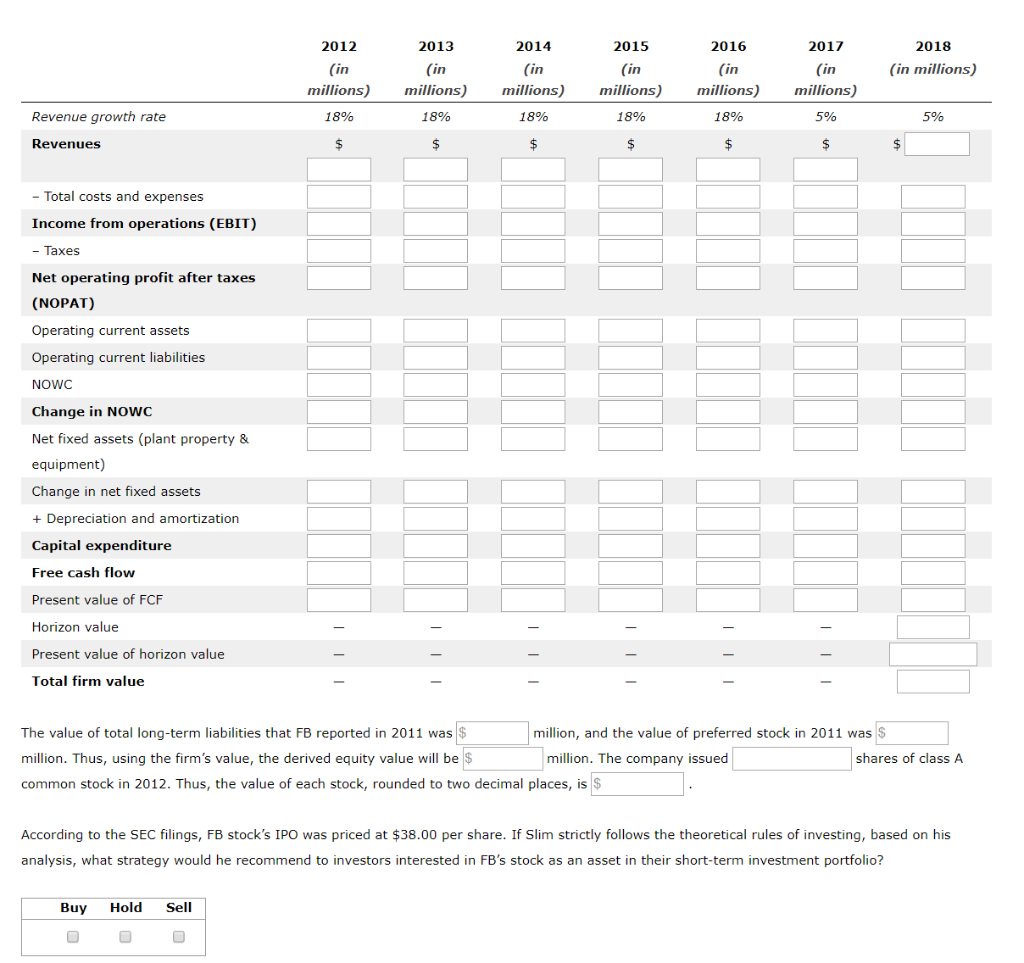 | | 2012 (in millions) | 2013 (in millions) | 2014 (in millions) | 2015 (in millions) | 2016 (in millions) | 2017 (in millions) | 2018 (in millions) |
|---|---|---|---|---|---|---|---|
| Revenue growth rate | 18% | 18% | 18% | 18% | 18% | 5% | 5% |
| Revenues | $ | $ | $ | $ | $ | $ | $ |
| – Total costs and expenses | | | | | | | |
| Income from operations (EBIT) | | | | | | | |
| – Taxes | | | | | | | |
| Net operating profit after taxes (NOPAT) | | | | | | | |
| Operating current assets | | | | | | | |
| Operating current liabilities | | | | | | | |
| NOWC | | | | | | | |
| Change in NOWC | | | | | | | |
| Net fixed assets (plant property & equipment) | | | | | | | |
| Change in net fixed assets | | | | | | | |
| + Depreciation and amortization | | | | | | | |
| Capital expenditure | | | | | | | |
| Free cash flow | | | | | | | |
| Present value of FCF | | | | | | | |
| Horizon value | – | – | – | – | – | – | |
| Present value of horizon value | – | – | – | – | – | – | |
| Total firm value | – | – | – | – | – | – | |

The value of total long-term liabilities that FB reported in 2011 was $ million, and the value of preferred stock in 2011 was $ million. Thus, using the firm's value, the derived equity value will be $ million. The company issued shares of class A common stock in 2012. Thus, the value of each stock, rounded to two decimal places, is $ .

According to the SEC filings, FB stock's IPO was priced at $38.00 per share. If Slim strictly follows the theoretical rules of investing, based on his analysis, what strategy would he recommend to investors interested in FB's stock as an asset in their short-term investment portfolio?

| Buy | Hold | Sell |
|---|---|---|
| | | |